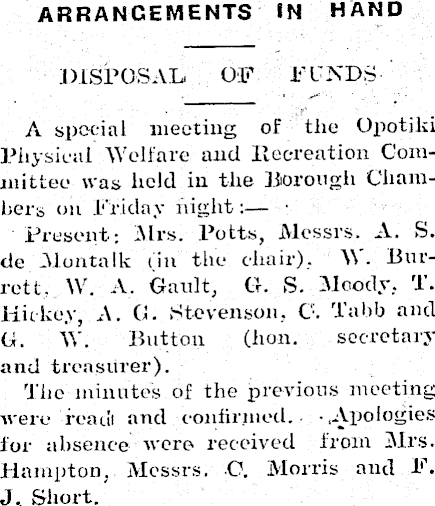 ARRANGEMENTS IN HAND

DISPOSAL OF FUNDS

A special meeting of the Opotiki Physical Welfare and Recreation Committee was held in the Borough Chambers on Friday night:—

Present: Mrs. Potts, Messrs. A. S. de Montalk (in the chair), W. Burrett, W. A. Gault, G. S. Moody, T. Hickey, A. G. Stevenson, C. Tabb and G. W. Button (hon. secretary and treasurer).

The minutes of the previous meeting were read and confirmed. Apologies for absence were received from Mrs. Hampton, Messrs. C. Morris and F. J. Short.